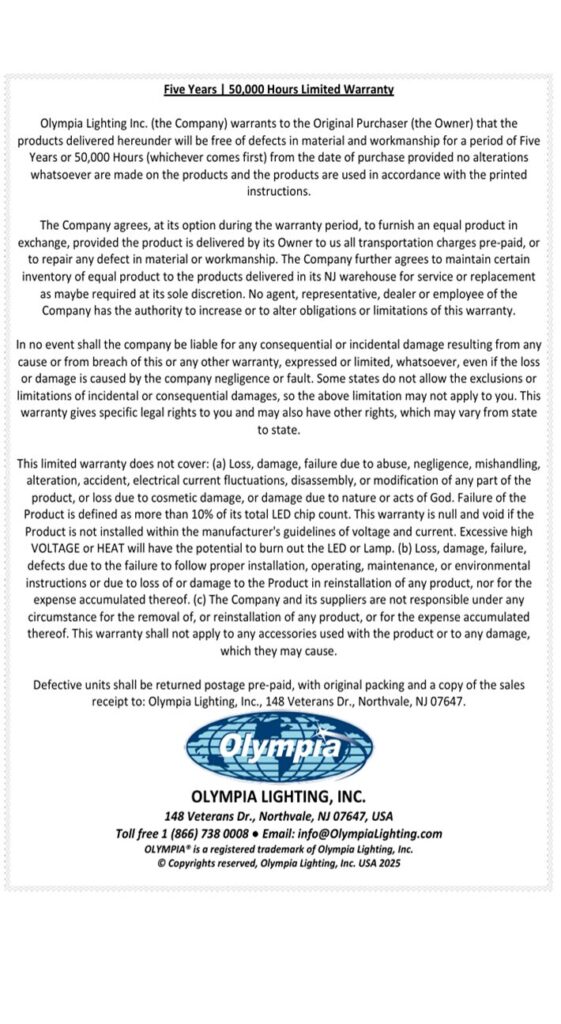 Five Years | 50,000 Hours Limited Warranty

Olympia Lighting Inc. (the Company) warrants to the Original Purchaser (the Owner) that the products delivered hereunder will be free of defects in material and workmanship for a period of Five Years or 50,000 Hours (whichever comes first) from the date of purchase provided no alterations whatsoever are made on the products and the products are used in accordance with the printed instructions.

The Company agrees, at its option during the warranty period, to furnish an equal product in exchange, provided the product is delivered by its Owner to us all transportation charges pre-paid, or to repair any defect in material or workmanship. The Company further agrees to maintain certain inventory of equal product to the products delivered in its NJ warehouse for service or replacement as maybe required at its sole discretion. No agent, representative, dealer or employee of the Company has the authority to increase or to alter obligations or limitations of this warranty.

In no event shall the company be liable for any consequential or incidental damage resulting from any cause or from breach of this or any other warranty, expressed or limited, whatsoever, even if the loss or damage is caused by the company negligence or fault. Some states do not allow the exclusions or limitations of incidental or consequential damages, so the above limitation may not apply to you. This warranty gives specific legal rights to you and may also have other rights, which may vary from state to state.

This limited warranty does not cover: (a) Loss, damage, failure due to abuse, negligence, mishandling, alteration, accident, electrical current fluctuations, disassembly, or modification of any part of the product, or loss due to cosmetic damage, or damage due to nature or acts of God. Failure of the Product is defined as more than 10% of its total LED chip count. This warranty is null and void if the Product is not installed within the manufacturer's guidelines of voltage and current. Excessive high VOLTAGE or HEAT will have the potential to burn out the LED or Lamp. (b) Loss, damage, failure, defects due to the failure to follow proper installation, operating, maintenance, or environmental instructions or due to loss of or damage to the Product in reinstallation of any product, nor for the expense accumulated thereof. (c) The Company and its suppliers are not responsible under any circumstance for the removal of, or reinstallation of any product, or for the expense accumulated thereof. This warranty shall not apply to any accessories used with the product or to any damage, which they may cause.

Defective units shall be returned postage pre-paid, with original packing and a copy of the sales receipt to: Olympia Lighting, Inc., 148 Veterans Dr., Northvale, NJ 07647.

Olympia

OLYMPIA LIGHTING, INC.
148 Veterans Dr., Northvale, NJ 07647, USA
Toll free 1 (866) 738 0008 • Email: info@OlympiaLighting.com
OLYMPIA® is a registered trademark of Olympia Lighting, Inc.
© Copyrights reserved, Olympia Lighting, Inc. USA 2025